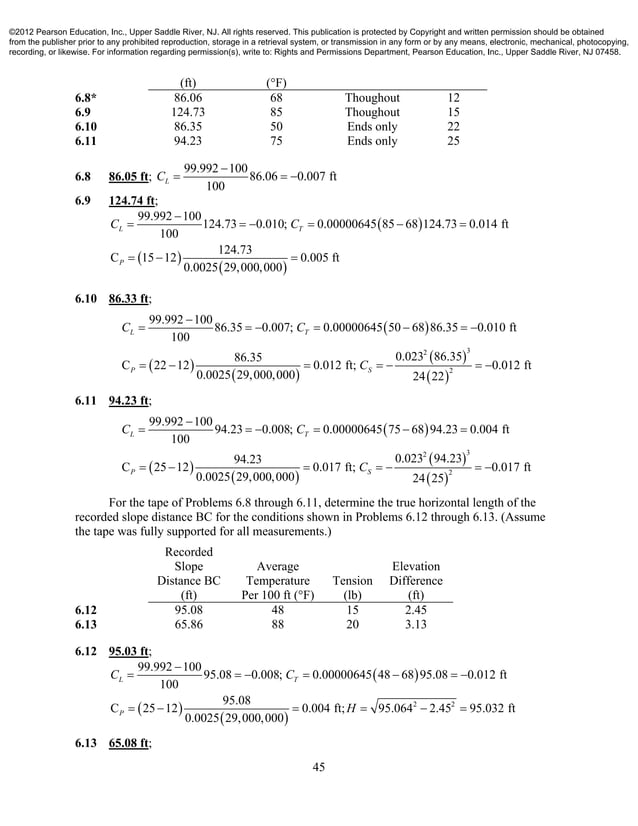 ©2012 Pearson Education, Inc., Upper Saddle River, NJ. All rights reserved. This publication is protected by Copyright and written permission should be obtained from the publisher prior to any prohibited reproduction, storage in a retrieval system, or transmission in any form or by any means, electronic, mechanical, photocopying, recording, or likewise. For information regarding permission(s), write to: Rights and Permissions Department, Pearson Education, Inc., Upper Saddle River, NJ 07458.

| | (ft) | (°F) | | |
|---|---|---|---|---|
| 6.8* | 86.06 | 68 | Thoughout | 12 |
| 6.9 | 124.73 | 85 | Thoughout | 15 |
| 6.10 | 86.35 | 50 | Ends only | 22 |
| 6.11 | 94.23 | 75 | Ends only | 25 |

6.8 86.05 ft; $C_L = \frac{99.992-100}{100}86.06 = -0.007$ ft

6.9 124.74 ft;
$C_L = \frac{99.992-100}{100}124.73 = -0.010$; $C_T = 0.00000645(85-68)124.73 = 0.014$ ft
$C_P = (15-12)\frac{124.73}{0.0025(29,000,000)} = 0.005$ ft

6.10 86.33 ft;
$C_L = \frac{99.992-100}{100}86.35 = -0.007$; $C_T = 0.00000645(50-68)86.35 = -0.010$ ft
$C_P = (22-12)\frac{86.35}{0.0025(29,000,000)} = 0.012$ ft; $C_S = -\frac{0.023^2(86.35)^3}{24(22)^2} = -0.012$ ft

6.11 94.23 ft;
$C_L = \frac{99.992-100}{100}94.23 = -0.008$; $C_T = 0.00000645(75-68)94.23 = 0.004$ ft
$C_P = (25-12)\frac{94.23}{0.0025(29,000,000)} = 0.017$ ft; $C_S = -\frac{0.023^2(94.23)^3}{24(25)^2} = -0.017$ ft

For the tape of Problems 6.8 through 6.11, determine the true horizontal length of the recorded slope distance BC for the conditions shown in Problems 6.12 through 6.13. (Assume the tape was fully supported for all measurements.)

| | Recorded Slope Distance BC (ft) | Average Temperature Per 100 ft (°F) | Tension (lb) | Elevation Difference (ft) |
|---|---|---|---|---|
| 6.12 | 95.08 | 48 | 15 | 2.45 |
| 6.13 | 65.86 | 88 | 20 | 3.13 |

6.12 95.03 ft;
$C_L = \frac{99.992-100}{100}95.08 = -0.008$; $C_T = 0.00000645(48-68)95.08 = -0.012$ ft
$C_P = (25-12)\frac{95.08}{0.0025(29,000,000)} = 0.004$ ft; $H = \sqrt{95.064^2 - 2.45^2} = 95.032$ ft

6.13 65.08 ft;

45